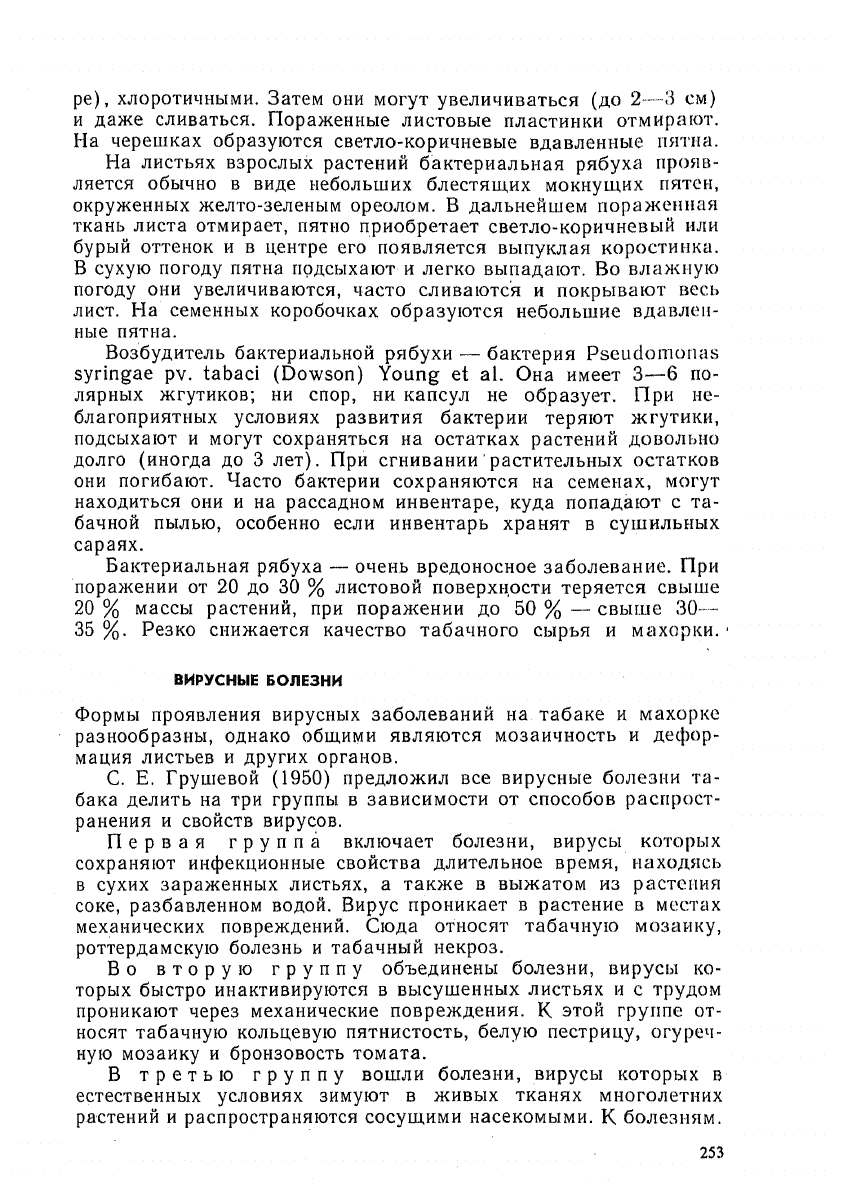 ре), хлоротичными. Затем они могут увеличиваться (до 2—3 см) и даже сливаться. Пораженные листовые пластинки отмирают. На черешках образуются светло-коричневые вдавленные пятна.

На листьях взрослых растений бактериальная рябуха проявляется обычно в виде небольших блестящих мокнущих пятен, окруженных желто-зеленым ореолом. В дальнейшем пораженная ткань листа отмирает, пятно приобретает светло-коричневый или бурый оттенок и в центре его появляется выпуклая коростинка. В сухую погоду пятна подсыхают и легко выпадают. Во влажную погоду они увеличиваются, часто сливаются и покрывают весь лист. На семенных коробочках образуются небольшие вдавленные пятна.

Возбудитель бактериальной рябухи — бактерия Pseudomonas syringae pv. tabaci (Dowson) Young et al. Она имеет 3—6 полярных жгутиков; ни спор, ни капсул не образует. При неблагоприятных условиях развития бактерии теряют жгутики, подсыхают и могут сохраняться на остатках растений довольно долго (иногда до 3 лет). При сгнивании растительных остатков они погибают. Часто бактерии сохраняются на семенах, могут находиться они и на рассадном инвентаре, куда попадают с табачной пылью, особенно если инвентарь хранят в сушильных сараях.

Бактериальная рябуха — очень вредоносное заболевание. При поражении от 20 до 30 % листовой поверхности теряется свыше 20 % массы растений, при поражении до 50 % — свыше 30—35 %. Резко снижается качество табачного сырья и махорки.

ВИРУСНЫЕ БОЛЕЗНИ

Формы проявления вирусных заболеваний на табаке и махорке разнообразны, однако общими являются мозаичность и деформация листьев и других органов.

С. Е. Грушевой (1950) предложил все вирусные болезни табака делить на три группы в зависимости от способов распространения и свойств вирусов.

Первая группа включает болезни, вирусы которых сохраняют инфекционные свойства длительное время, находясь в сухих зараженных листьях, а также в выжатом из растения соке, разбавленном водой. Вирус проникает в растение в местах механических повреждений. Сюда относят табачную мозаику, роттердамскую болезнь и табачный некроз.

Во вторую группу объединены болезни, вирусы которых быстро инактивируются в высушенных листьях и с трудом проникают через механические повреждения. К этой группе относят табачную кольцевую пятнистость, белую пестрицу, огуречную мозаику и бронзовость томата.

В третью группу вошли болезни, вирусы которых в естественных условиях зимуют в живых тканях многолетних растений и распространяются сосущими насекомыми. К болезням.

253